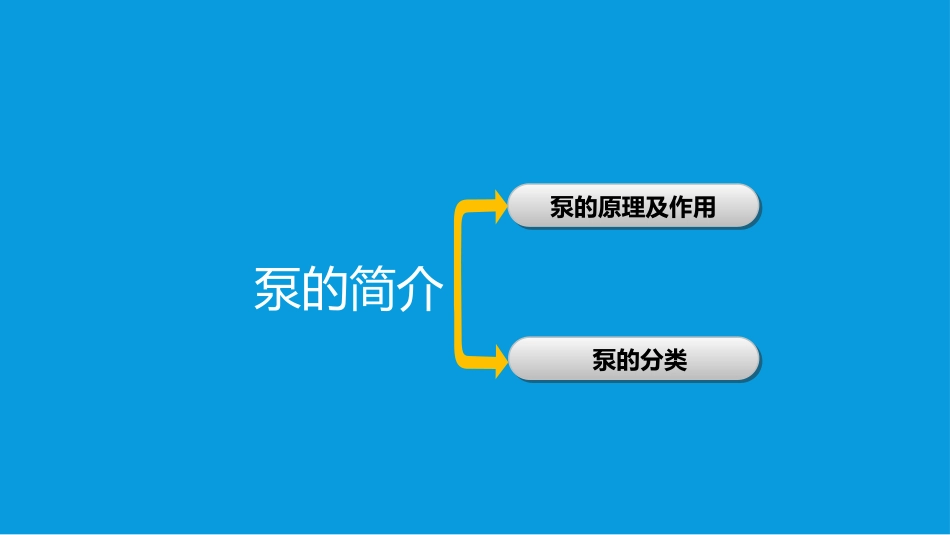 泵的简介

泵的原理及作用

泵的分类